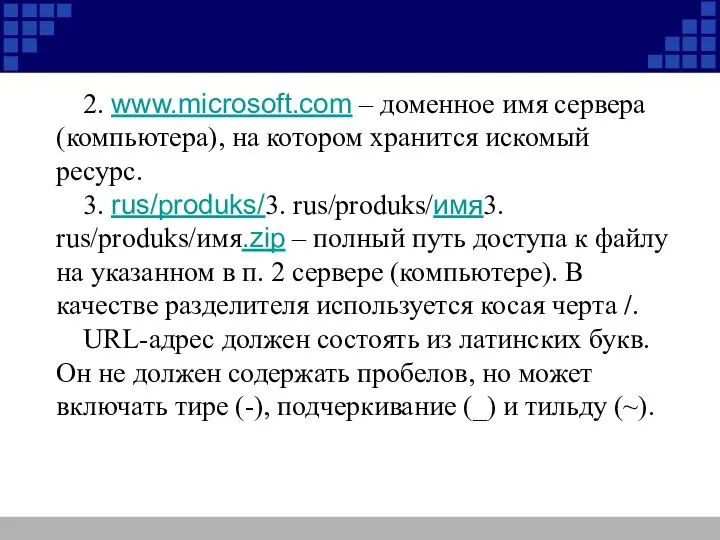 2. www.microsoft.com – доменное имя сервера (компьютера), на котором хранится искомый ресурс.

3. rus/produks/3. rus/produks/имя3. rus/produks/имя.zip – полный путь доступа к файлу на указанном в п. 2 сервере (компьютере). В качестве разделителя используется косая черта /.

URL-адрес должен состоять из латинских букв. Он не должен содержать пробелов, но может включать тире (-), подчеркивание (_) и тильду (~).